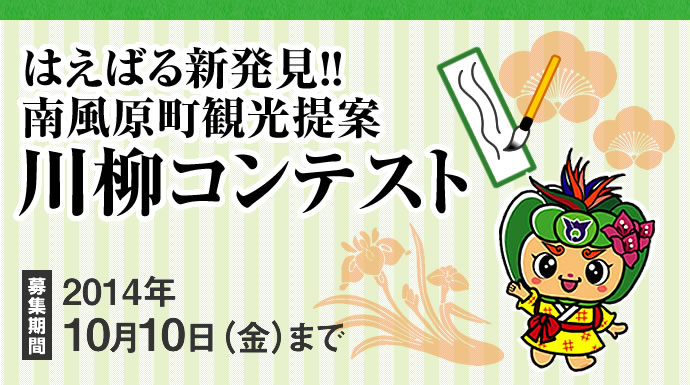 はえばる新発見!!
南風原町観光提案
川柳コンテスト

募集期間
2014年
10月10日（金）まで